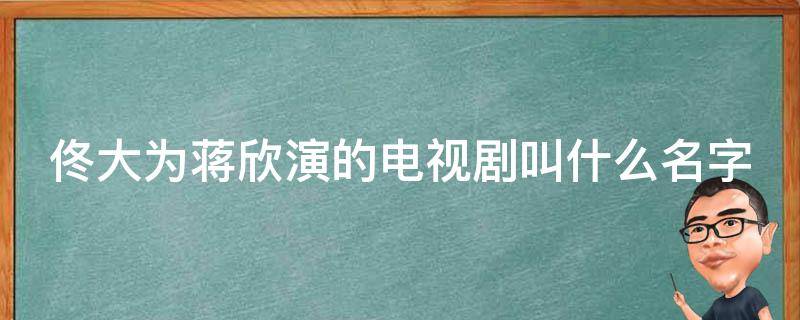 佟大为蒋欣演的电视剧叫什么名字